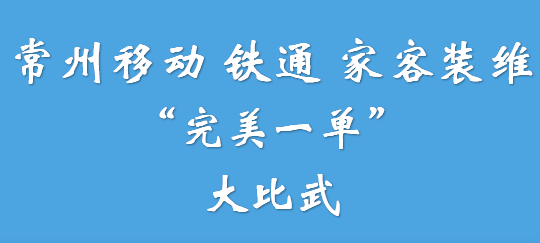 常州移动 铁通 家客装维

“完美一单”

大比武